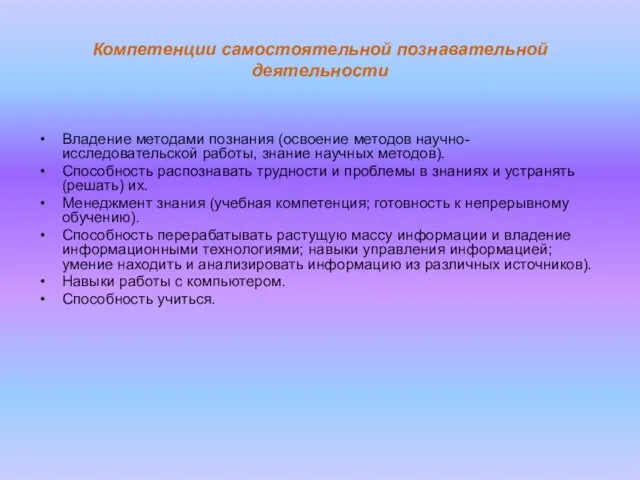 Компетенции самостоятельной познавательной деятельности

• Владение методами познания (освоение методов научно-исследовательской работы, знание научных методов).
• Способность распознавать трудности и проблемы в знаниях и устранять (решать) их.
• Менеджмент знания (учебная компетенция; готовность к непрерывному обучению).
• Способность перерабатывать растущую массу информации и владение информационными технологиями; навыки управления информацией; умение находить и анализировать информацию из различных источников).
• Навыки работы с компьютером.
• Способность учиться.